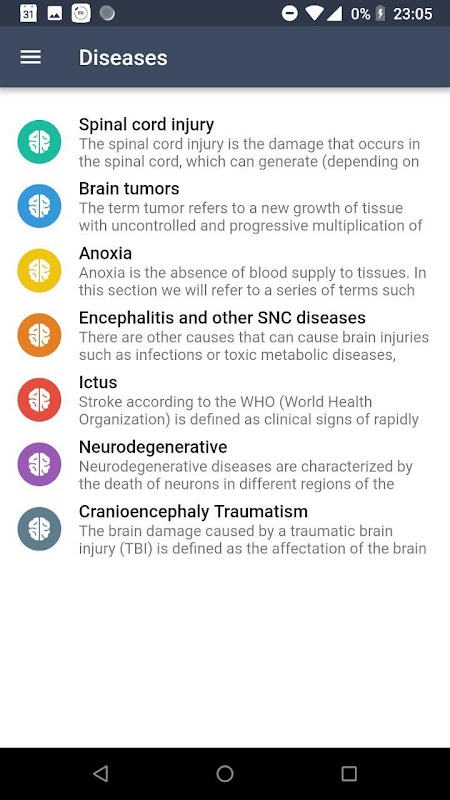 31 0% 23:05

Diseases

Spinal cord injury
The spinal cord injury is the damage that occurs in the spinal cord, which can generate (depending on

Brain tumors
The term tumor refers to a new growth of tissue with uncontrolled and progressive multiplication of

Anoxia
Anoxia is the absence of blood supply to tissues. In this section we will refer to a series of terms such

Encephalitis and other SNC diseases
There are other causes that can cause brain injuries such as infections or toxic metabolic diseases,

Ictus
Stroke according to the WHO (World Health Organization) is defined as clinical signs of rapidly

Neurodegenerative
Neurodegenerative diseases are characterized by the death of neurons in different regions of the

Cranioencephaly Traumatism
The brain damage caused by a traumatic brain injury (TBI) is defined as the affectation of the brain